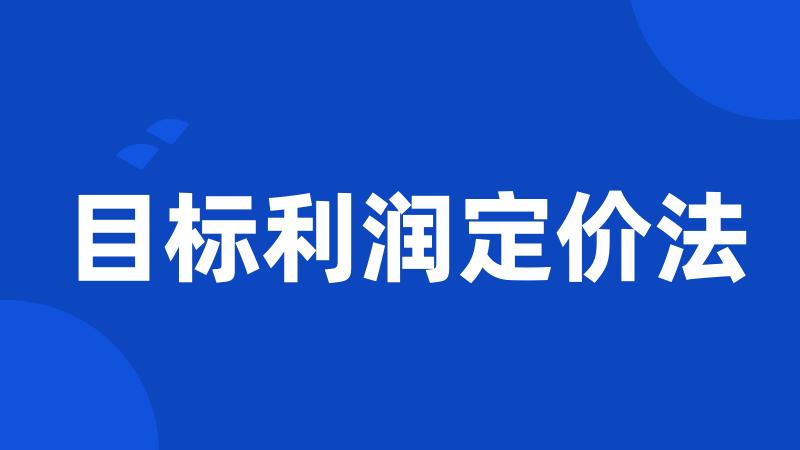 目标利润定价法